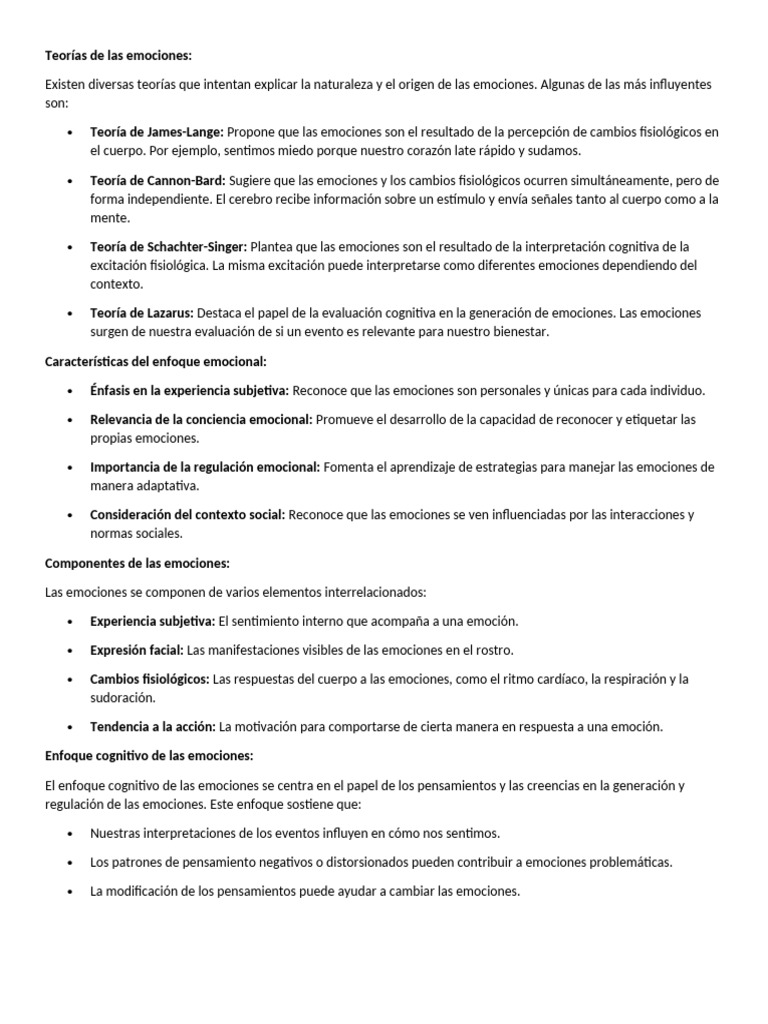 Teorías de las emociones:

Existen diversas teorías que intentan explicar la naturaleza y el origen de las emociones. Algunas de las más influyentes son:

• Teoría de James-Lange: Propone que las emociones son el resultado de la percepción de cambios fisiológicos en el cuerpo. Por ejemplo, sentimos miedo porque nuestro corazón late rápido y sudamos.

• Teoría de Cannon-Bard: Sugiere que las emociones y los cambios fisiológicos ocurren simultáneamente, pero de forma independiente. El cerebro recibe información sobre un estímulo y envía señales tanto al cuerpo como a la mente.

• Teoría de Schachter-Singer: Plantea que las emociones son el resultado de la interpretación cognitiva de la excitación fisiológica. La misma excitación puede interpretarse como diferentes emociones dependiendo del contexto.

• Teoría de Lazarus: Destaca el papel de la evaluación cognitiva en la generación de emociones. Las emociones surgen de nuestra evaluación de si un evento es relevante para nuestro bienestar.

Características del enfoque emocional:

• Énfasis en la experiencia subjetiva: Reconoce que las emociones son personales y únicas para cada individuo.

• Relevancia de la conciencia emocional: Promueve el desarrollo de la capacidad de reconocer y etiquetar las propias emociones.

• Importancia de la regulación emocional: Fomenta el aprendizaje de estrategias para manejar las emociones de manera adaptativa.

• Consideración del contexto social: Reconoce que las emociones se ven influenciadas por las interacciones y normas sociales.

Componentes de las emociones:

Las emociones se componen de varios elementos interrelacionados:

• Experiencia subjetiva: El sentimiento interno que acompaña a una emoción.

• Expresión facial: Las manifestaciones visibles de las emociones en el rostro.

• Cambios fisiológicos: Las respuestas del cuerpo a las emociones, como el ritmo cardíaco, la respiración y la sudoración.

• Tendencia a la acción: La motivación para comportarse de cierta manera en respuesta a una emoción.

Enfoque cognitivo de las emociones:

El enfoque cognitivo de las emociones se centra en el papel de los pensamientos y las creencias en la generación y regulación de las emociones. Este enfoque sostiene que:

• Nuestras interpretaciones de los eventos influyen en cómo nos sentimos.

• Los patrones de pensamiento negativos o distorsionados pueden contribuir a emociones problemáticas.

• La modificación de los pensamientos puede ayudar a cambiar las emociones.